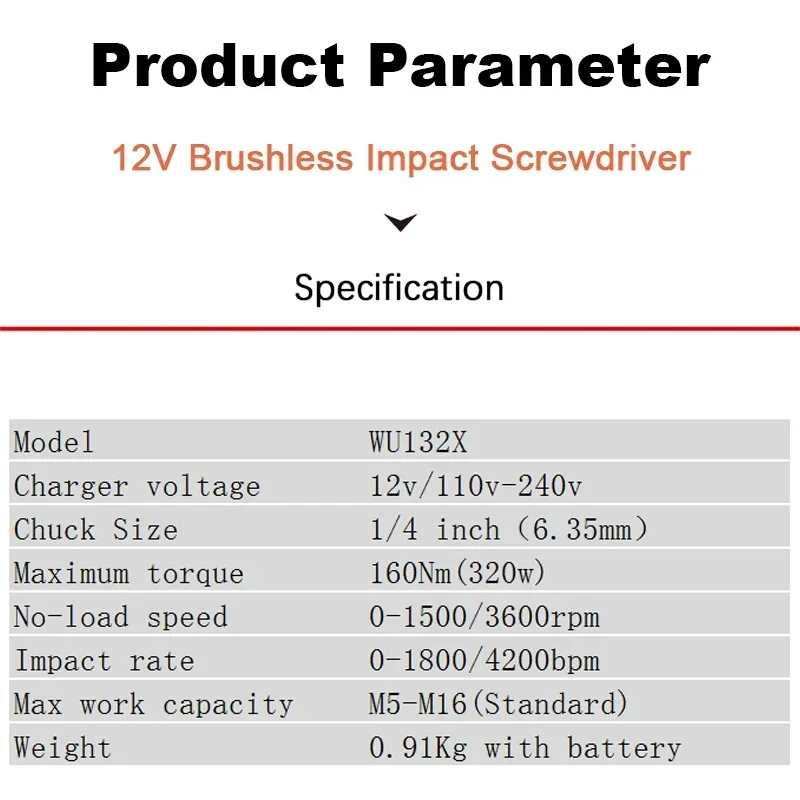 Product Parameter

12V Brushless Impact Screwdriver

Specification

| Model | WU132X |
|---|---|
| Charger voltage | 12v/110v-240v |
| Chuck Size | 1/4 inch (6.35mm) |
| Maximum torque | 160Nm(320w) |
| No-load speed | 0-1500/3600rpm |
| Impact rate | 0-1800/4200bpm |
| Max work capacity | M5-M16(Standard) |
| Weight | 0.91Kg with battery |